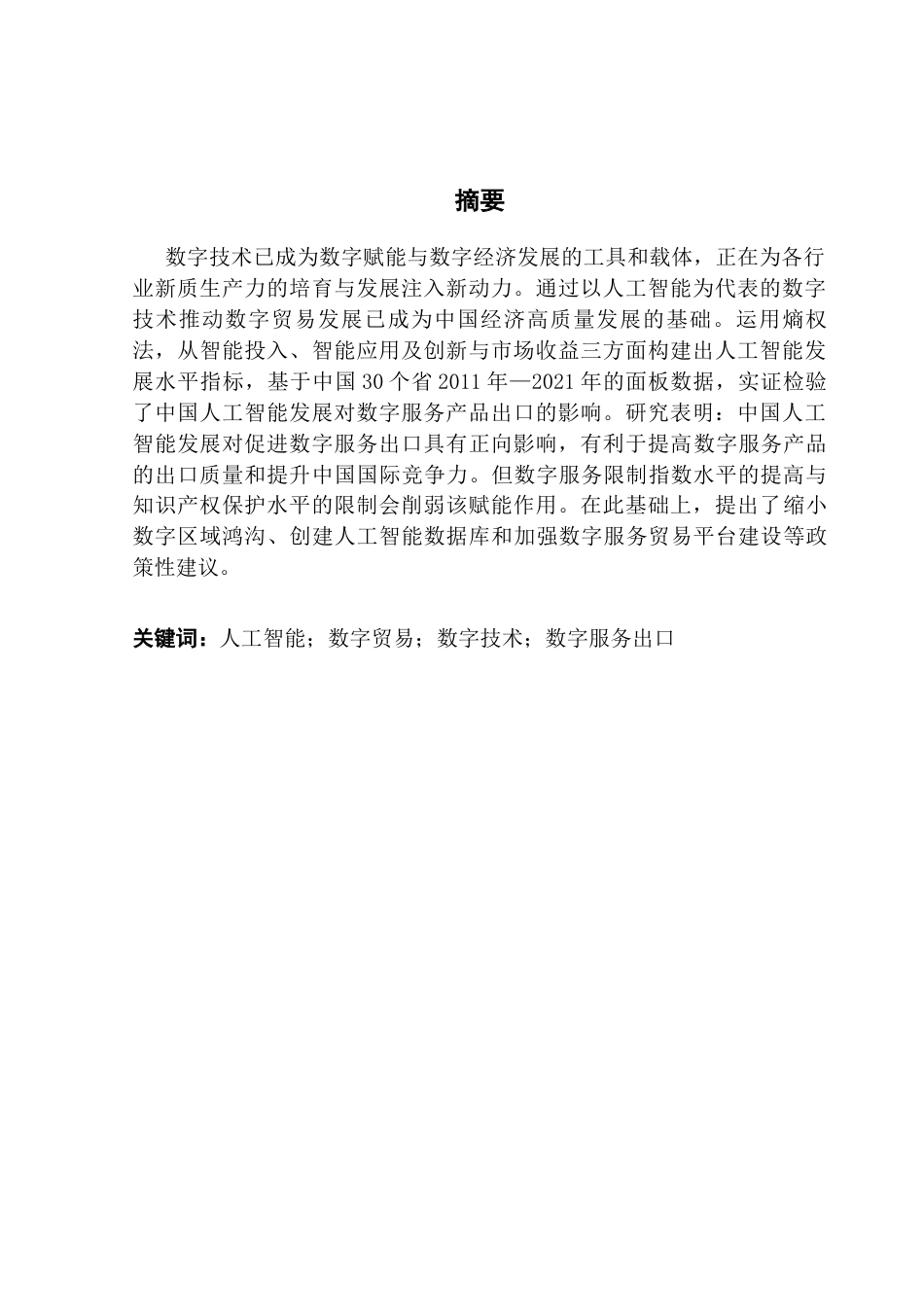 摘要

数字技术已成为数字赋能与数字经济发展的工具和载体，正在为各行业新质生产力的培育与发展注入新动力。通过以人工智能为代表的数字技术推动数字贸易发展已成为中国经济高质量发展的基础。运用熵权法，从智能投入、智能应用及创新与市场收益三方面构建出人工智能发展水平指标，基于中国 30 个省 2011 年—2021 年的面板数据，实证检验了中国人工智能发展对数字服务产品出口的影响。研究表明：中国人工智能发展对促进数字服务出口具有正向影响，有利于提高数字服务产品的出口质量和提升中国国际竞争力。但数字服务限制指数水平的提高与知识产权保护水平的限制会削弱该赋能作用。在此基础上，提出了缩小数字区域鸿沟、创建人工智能数据库和加强数字服务贸易平台建设等政策性建议。

关键词：人工智能；数字贸易；数字技术；数字服务出口